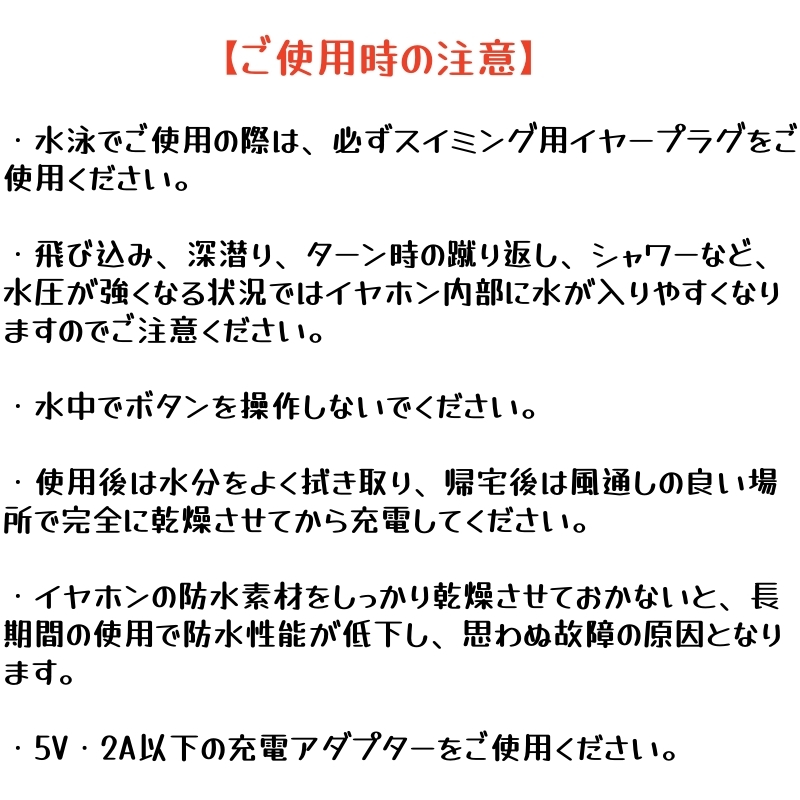 【ご使用時の注意】

・水泳でご使用の際は、必ずスイミング用イヤープラグをご使用ください。

・飛び込み、深潜り、ターン時の蹴り返し、シャワーなど、水圧が強くなる状況ではイヤホン内部に水が入りやすくなりますのでご注意ください。

・水中でボタンを操作しないでください。

・使用後は水分をよく拭き取り、帰宅後は風通しの良い場所で完全に乾燥させてから充電してください。

・イヤホンの防水素材をしっかり乾燥させておかないと、長期間の使用で防水性能が低下し、思わぬ故障の原因となります。

・5V・2A以下の充電アダプターをご使用ください。